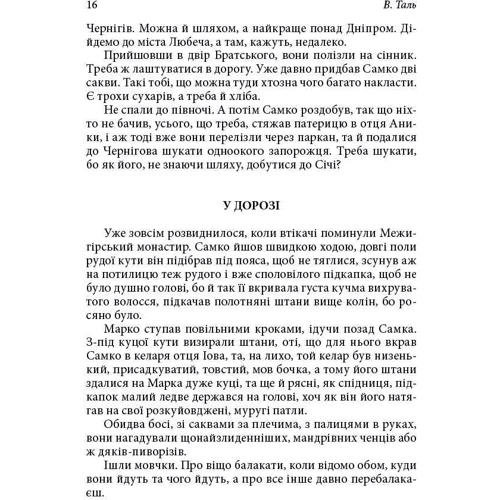 16 В. Таль

Чернігів. Можна й шляхом, а найкраще понад Дніпром. Дійдемо до міста Любеча, а там, кажуть, недалеко.

Прийшовши в двір Братського, вони полізли на сінник. Треба ж лаштуватися в дорогу. Уже давно придбав Самко дві сакви. Такі тобі, що можна туди хтозна чого багато накласти. Є трохи сухарів, а треба й хліба.

Не спали до півночі. А потім Самко роздобув, так що ніхто не бачив, усього, що треба, стяжав патерицю в отця Аники, і аж тоді вже вони перелізли через паркан, та й подалися до Чернігова шукати одноокого запорожця. Треба шукати, бо як його, не знаючи шляху, добутися до Січі?

У ДОРОЗІ

Уже зовсім розвиднилося, коли втікачі поминули Межигірський монастир. Самко йшов швидкою ходою, довгі поли рудої кути він підібрав під пояса, щоб не тяглися, зсунув аж на потилицю теж рудого і вже споловілого підкапка, щоб не було душно голові, бо й так її вкривала густа кучма вихруватого волосся, підкачав полотняні штани вище колін, бо росяно було.

Марко ступав повільними кроками, ідучи позад Самка. З-під куцої кути визирали штани, оті, що для нього вкрав Самко в келаря отця Іова, та, на лихо, той келар був низенький, присадкуватий, товстий, мов бочка, а тому його штани здалися на Марка дуже куці, та ще й рясні, як спідниця, підкапок малий ледве держався на голові, хоч як він його натягав на свої розкуйовджені, муругі патли.

Обидва босі, зі саквами за плечима, з палицями в руках, вони нагадували щонайзлиденніших, мандрівних ченців або ж дяків-пиворізів.

Ішли мовчки. Про віщо балакати, коли відомо обом, куди вони йдуть та чого йдуть, а про все інше давно перебалакаєш.